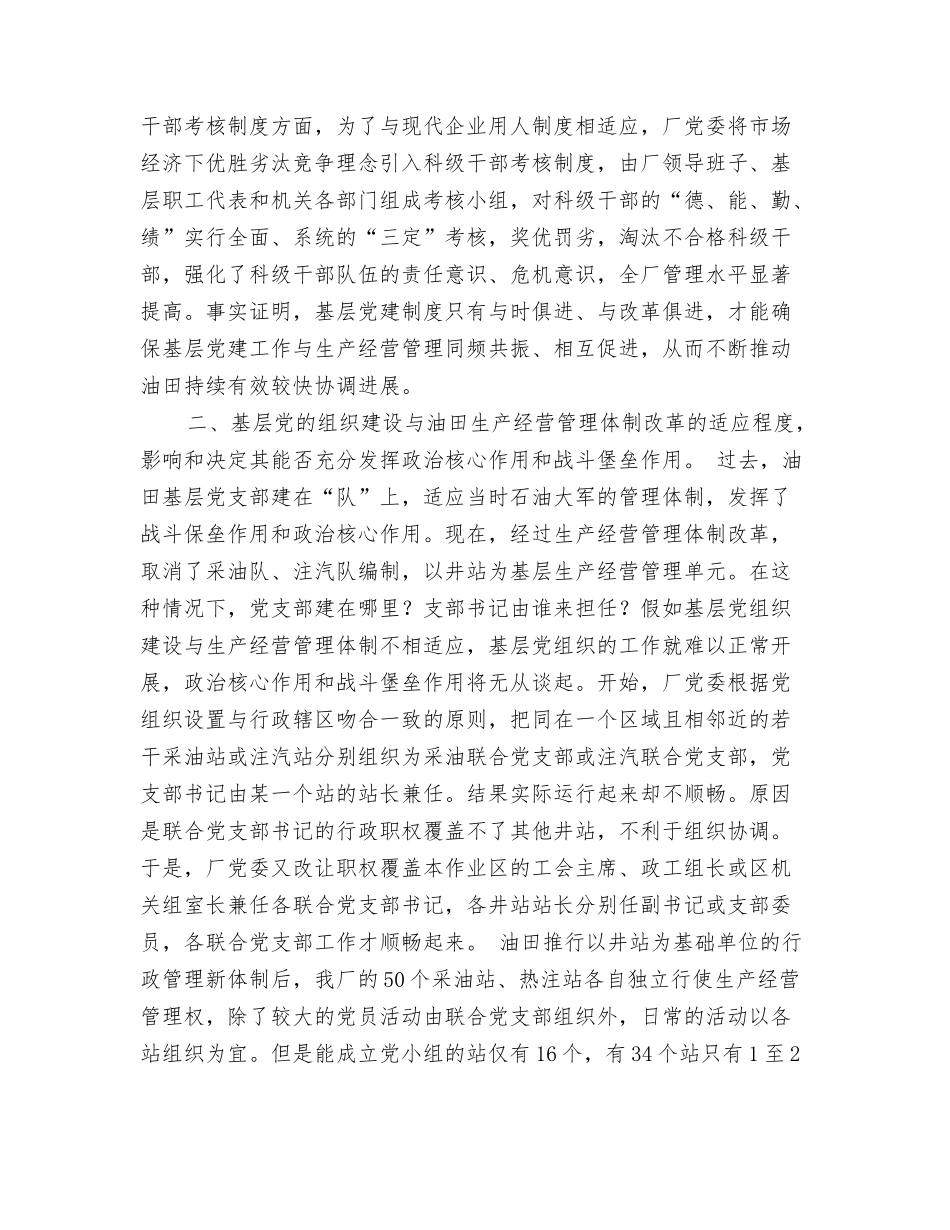 干部考核制度方面，为了与现代企业用人制度相适应，厂党委将市场经济下优胜劣汰竞争理念引入科级干部考核制度，由厂领导班子、基层职工代表和机关各部门组成考核小组，对科级干部的“德、能、勤、绩”实行全面、系统的“三定”考核，奖优罚劣，淘汰不合格科级干部，强化了科级干部队伍的责任意识、危机意识，全厂管理水平显著提高。事实证明，基层党建制度只有与时俱进、与改革俱进，才能确保基层党建工作与生产经营管理同频共振、相互促进，从而不断推动油田持续有效较快协调进展。

二、基层党的组织建设与油田生产经营管理体制改革的适应程度，影响和决定其能否充分发挥政治核心作用和战斗堡垒作用。 过去，油田基层党支部建在“队”上，适应当时石油大军的管理体制，发挥了战斗保垒作用和政治核心作用。现在，经过生产经营管理体制改革，取消了采油队、注汽队编制，以井站为基层生产经营管理单元。在这种情况下，党支部建在哪里？支部书记由谁来担任？假如基层党组织建设与生产经营管理体制不相适应，基层党组织的工作就难以正常开展，政治核心作用和战斗堡垒作用将无从谈起。开始，厂党委根据党组织设置与行政辖区吻合一致的原则，把同在一个区域且相邻近的若干采油站或注汽站分别组织为采油联合党支部或注汽联合党支部，党支部书记由某一个站的站长兼任。结果实际运行起来却不顺畅。原因是联合党支部书记的行政职权覆盖不了其他井站，不利于组织协调。于是，厂党委又改让职权覆盖本作业区的工会主席、政工组长或区机关组室长兼任各联合党支部书记，各井站站长分别任副书记或支部委员，各联合党支部工作才顺畅起来。 油田推行以井站为基础单位的行政管理新体制后，我厂的50个采油站、热注站各自独立行使生产经营管理权，除了较大的党员活动由联合党支部组织外，日常的活动以各站组织为宜。但是能成立党小组的站仅有16个，有34个站只有1至2